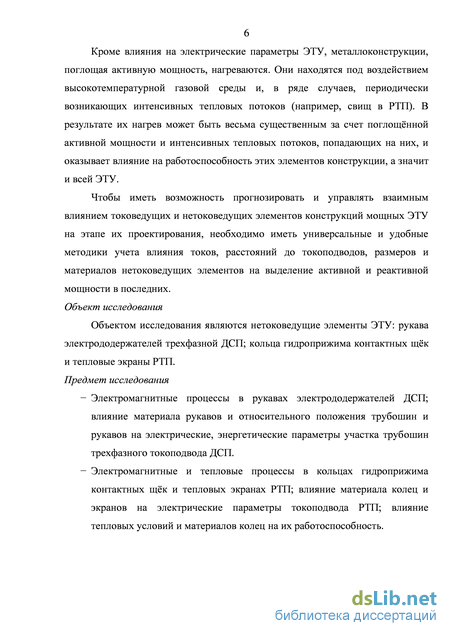 6

Кроме влияния на электрические параметры ЭТУ, металлоконструкции, поглощая активную мощность, нагреваются. Они находятся под воздействием высокотемпературной газовой среды и, в ряде случаев, периодически возникающих интенсивных тепловых потоков (например, свищ в РТП). В результате их нагрев может быть весьма существенным за счет поглощённой активной мощности и интенсивных тепловых потоков, попадающих на них, и оказывает влияние на работоспособность этих элементов конструкции, а значит и всей ЭТУ.

Чтобы иметь возможность прогнозировать и управлять взаимным влиянием токоведущих и нетоковедущих элементов конструкций мощных ЭТУ на этапе их проектирования, необходимо иметь универсальные и удобные методики учета влияния токов, расстояний до токоподводов, размеров и материалов нетоковедущих элементов на выделение активной и реактивной мощности в последних.

Объект исследования

Объектом исследования являются нетоковедущие элементы ЭТУ: рукава электрододержателей трехфазной ДСП; кольца гидроприжима контактных щёк и тепловые экраны РТП.

Предмет исследования

− Электромагнитные процессы в рукавах электрододержателей ДСП; влияние материала рукавов и относительного положения трубошин и рукавов на электрические, энергетические параметры участка трубошин трехфазного токоподвода ДСП.

− Электромагнитные и тепловые процессы в кольцах гидроприжима контактных щёк и тепловых экранах РТП; влияние материала колец и экранов на электрические параметры токоподвода РТП; влияние тепловых условий и материалов колец на их работоспособность.

dsLib.net
библиотека диссертаций